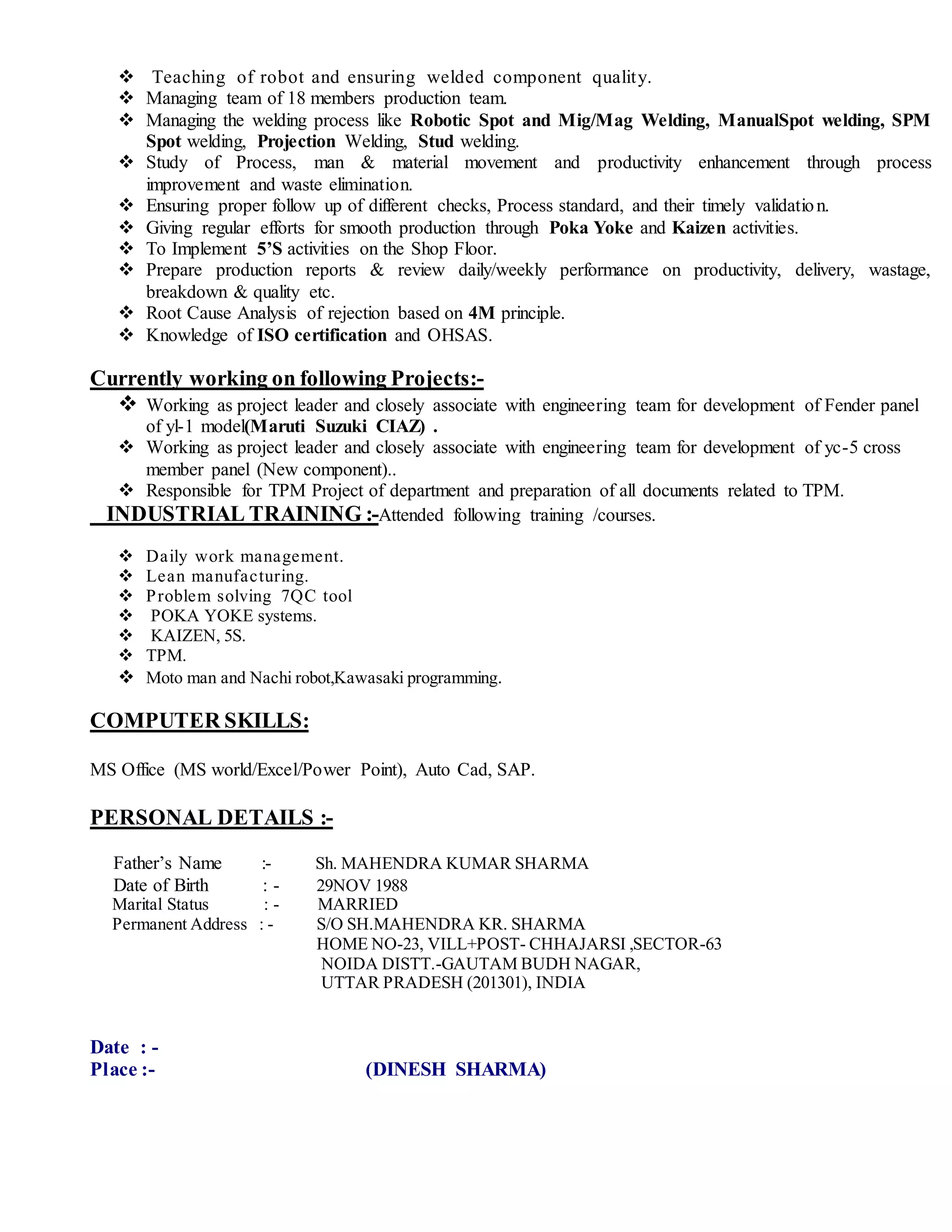 ❖ Teaching of robot and ensuring welded component quality.
❖ Managing team of 18 members production team.
❖ Managing the welding process like Robotic Spot and Mig/Mag Welding, ManualSpot welding, SPM Spot welding, Projection Welding, Stud welding.
❖ Study of Process, man & material movement and productivity enhancement through process improvement and waste elimination.
❖ Ensuring proper follow up of different checks, Process standard, and their timely validation.
❖ Giving regular efforts for smooth production through Poka Yoke and Kaizen activities.
❖ To Implement 5'S activities on the Shop Floor.
❖ Prepare production reports & review daily/weekly performance on productivity, delivery, wastage, breakdown & quality etc.
❖ Root Cause Analysis of rejection based on 4M principle.
❖ Knowledge of ISO certification and OHSAS.

Currently working on following Projects:-
❖ Working as project leader and closely associate with engineering team for development of Fender panel of yl-1 model(Maruti Suzuki CIAZ) .
❖ Working as project leader and closely associate with engineering team for development of yc-5 cross member panel (New component)..
❖ Responsible for TPM Project of department and preparation of all documents related to TPM.

INDUSTRIAL TRAINING :-Attended following training /courses.

❖ Daily work management.
❖ Lean manufacturing.
❖ Problem solving 7QC tool
❖ POKA YOKE systems.
❖ KAIZEN, 5S.
❖ TPM.
❖ Moto man and Nachi robot,Kawasaki programming.

COMPUTER SKILLS:

MS Office (MS world/Excel/Power Point), Auto Cad, SAP.

PERSONAL DETAILS :-

Father's Name :- Sh. MAHENDRA KUMAR SHARMA
Date of Birth : - 29NOV 1988
Marital Status : - MARRIED
Permanent Address : - S/O SH.MAHENDRA KR. SHARMA
HOME NO-23, VILL+POST- CHHAJARSI ,SECTOR-63
NOIDA DISTT.-GAUTAM BUDH NAGAR,
UTTAR PRADESH (201301), INDIA

Date : -
Place :- (DINESH SHARMA)